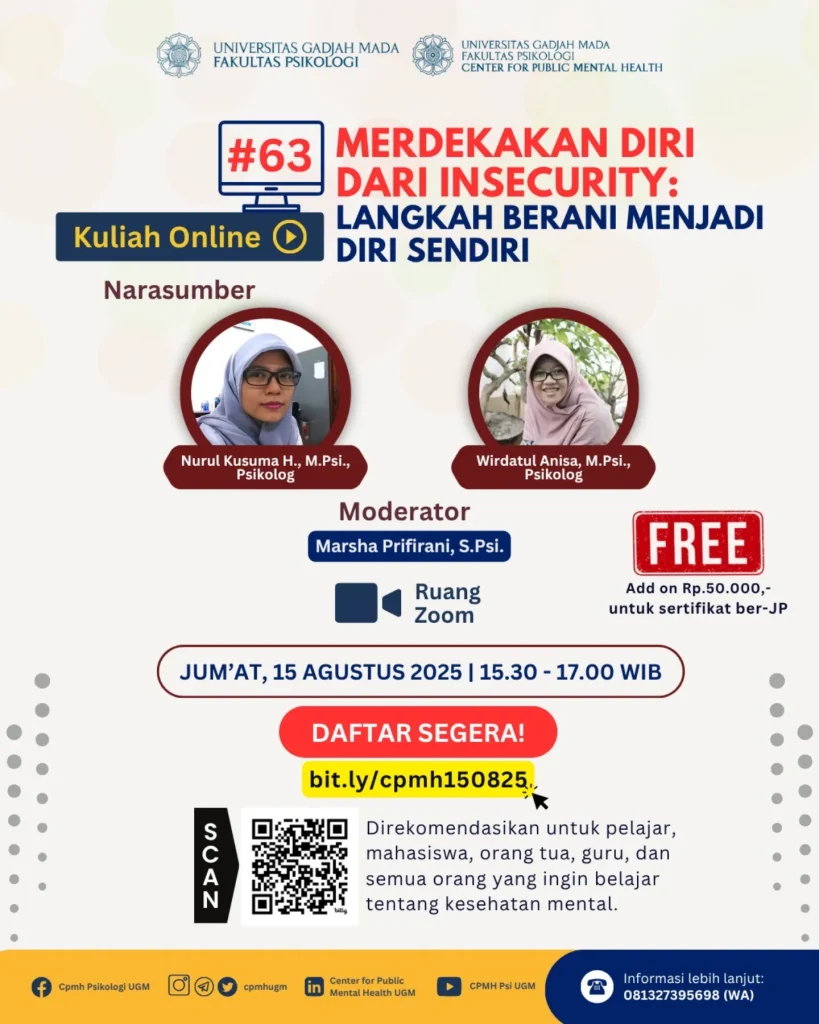 UNIVERSITAS GADJAH MADA
FAKULTAS PSIKOLOGI

UNIVERSITAS GADJAH MADA
FAKULTAS PSIKOLOGI
CENTER FOR PUBLIC MENTAL HEALTH

#63

Kuliah Online

MERDEKAKAN DIRI DARI INSECURITY:
LANGKAH BERANI MENJADI DIRI SENDIRI

Narasumber

Nurul Kusuma H., M.Psi., Psikolog

Wirdatul Anisa, M.Psi., Psikolog

Moderator
Marsha Prifirani, S.Psi.

Ruang Zoom

FREE
Add on Rp.50.000,-
untuk sertifikat ber-JP

JUM'AT, 15 AGUSTUS 2025 | 15.30 - 17.00 WIB

DAFTAR SEGERA!

bit.ly/cpmh150825

SCAN

Direkomendasikan untuk pelajar, mahasiswa, orang tua, guru, dan semua orang yang ingin belajar tentang kesehatan mental.

Cpmh Psikologi UGM
cpmhugm
Center for Public Mental Health UGM
CPMH Psi UGM
Informasi lebih lanjut:
081327395698 (WA)